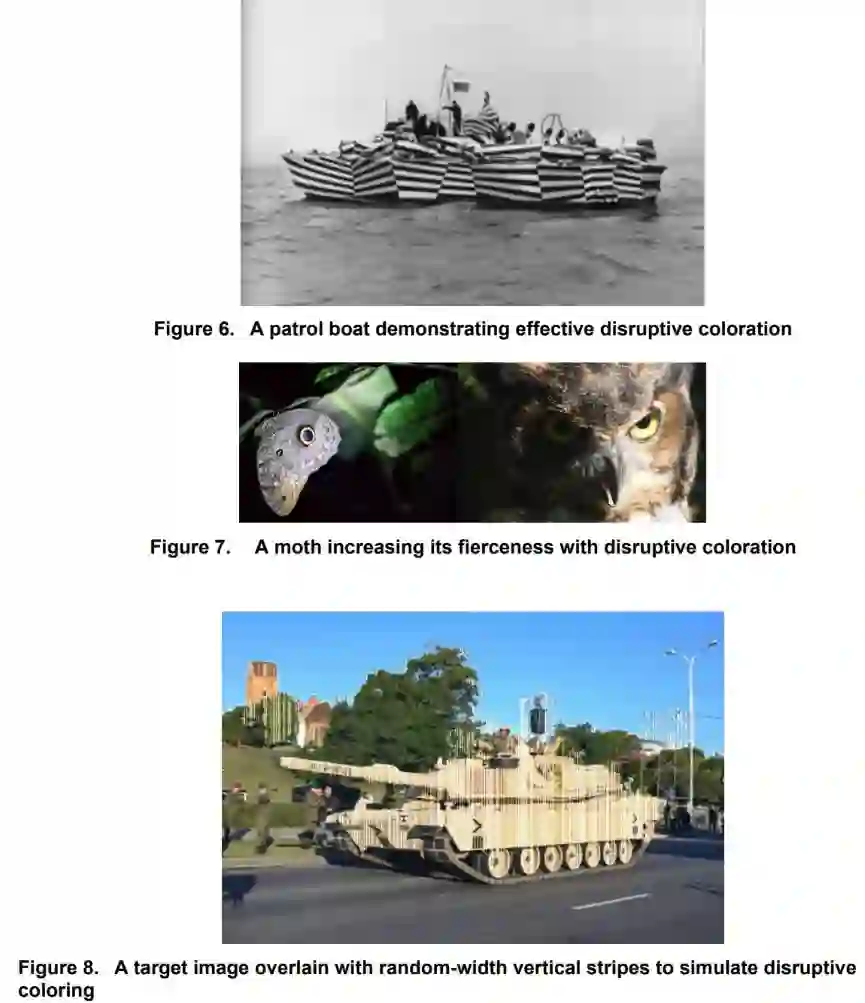 Figure 6. A patrol boat demonstrating effective disruptive coloration

Figure 7. A moth increasing its fierceness with disruptive coloration

Figure 8. A target image overlain with random-width vertical stripes to simulate disruptive coloring